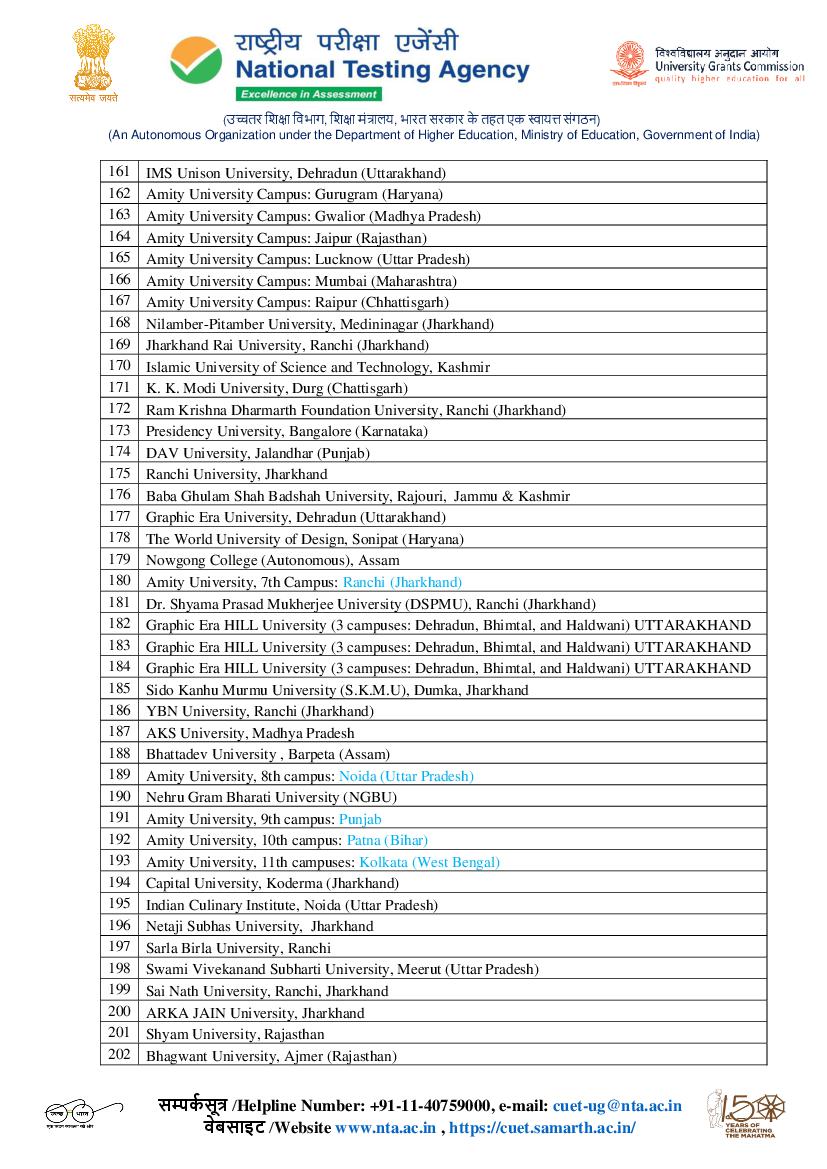 सत्यमेव जयते

राष्ट्रीय परीक्षा एजेंसी
National Testing Agency
Excellence in Assessment

विश्वविद्यालय अनुदान आयोग
University Grants Commission
quality higher education for all

(उच्चतर शिक्षा विभाग, शिक्षा मंत्रालय, भारत सरकार के तहत एक स्वायत्त संगठन)
(An Autonomous Organization under the Department of Higher Education, Ministry of Education, Government of India)

| | |
|---|---|
| 161 | IMS Unison University, Dehradun (Uttarakhand) |
| 162 | Amity University Campus: Gurugram (Haryana) |
| 163 | Amity University Campus: Gwalior (Madhya Pradesh) |
| 164 | Amity University Campus: Jaipur (Rajasthan) |
| 165 | Amity University Campus: Lucknow (Uttar Pradesh) |
| 166 | Amity University Campus: Mumbai (Maharashtra) |
| 167 | Amity University Campus: Raipur (Chhattisgarh) |
| 168 | Nilamber-Pitamber University, Medininagar (Jharkhand) |
| 169 | Jharkhand Rai University, Ranchi (Jharkhand) |
| 170 | Islamic University of Science and Technology, Kashmir |
| 171 | K. K. Modi University, Durg (Chattisgarh) |
| 172 | Ram Krishna Dharmarth Foundation University, Ranchi (Jharkhand) |
| 173 | Presidency University, Bangalore (Karnataka) |
| 174 | DAV University, Jalandhar (Punjab) |
| 175 | Ranchi University, Jharkhand |
| 176 | Baba Ghulam Shah Badshah University, Rajouri, Jammu & Kashmir |
| 177 | Graphic Era University, Dehradun (Uttarakhand) |
| 178 | The World University of Design, Sonipat (Haryana) |
| 179 | Nowgong College (Autonomous), Assam |
| 180 | Amity University, 7th Campus: Ranchi (Jharkhand) |
| 181 | Dr. Shyama Prasad Mukherjee University (DSPMU), Ranchi (Jharkhand) |
| 182 | Graphic Era HILL University (3 campuses: Dehradun, Bhimtal, and Haldwani) UTTARAKHAND |
| 183 | Graphic Era HILL University (3 campuses: Dehradun, Bhimtal, and Haldwani) UTTARAKHAND |
| 184 | Graphic Era HILL University (3 campuses: Dehradun, Bhimtal, and Haldwani) UTTARAKHAND |
| 185 | Sido Kanhu Murmu University (S.K.M.U), Dumka, Jharkhand |
| 186 | YBN University, Ranchi (Jharkhand) |
| 187 | AKS University, Madhya Pradesh |
| 188 | Bhattadev University , Barpeta (Assam) |
| 189 | Amity University, 8th campus: Noida (Uttar Pradesh) |
| 190 | Nehru Gram Bharati University (NGBU) |
| 191 | Amity University, 9th campus: Punjab |
| 192 | Amity University, 10th campus: Patna (Bihar) |
| 193 | Amity University, 11th campuses: Kolkata (West Bengal) |
| 194 | Capital University, Koderma (Jharkhand) |
| 195 | Indian Culinary Institute, Noida (Uttar Pradesh) |
| 196 | Netaji Subhas University, Jharkhand |
| 197 | Sarla Birla University, Ranchi |
| 198 | Swami Vivekanand Subharti University, Meerut (Uttar Pradesh) |
| 199 | Sai Nath University, Ranchi, Jharkhand |
| 200 | ARKA JAIN University, Jharkhand |
| 201 | Shyam University, Rajasthan |
| 202 | Bhagwant University, Ajmer (Rajasthan) |

सम्पर्कसूत्र /Helpline Number: +91-11-40759000, e-mail: cuet-ug@nta.ac.in
वेबसाइट /Website www.nta.ac.in , https://cuet.samarth.ac.in/

150 YEARS OF CELEBRATING THE MAHATMA